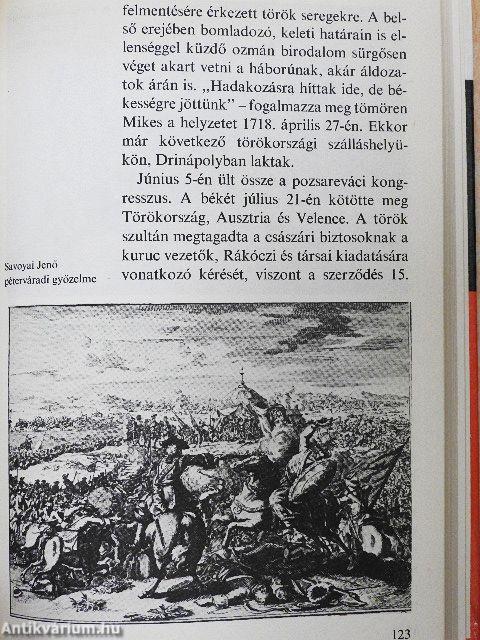 felmentésére érkezett török seregekre. A belső erejében bomladozó, keleti határain is ellenséggel küzdő ozmán birodalom sürgősen véget akart vetni a háborúnak, akár áldozatok árán is. „Hadakozásra híttak ide, de békességre jöttünk" – fogalmazza meg tömören Mikes a helyzetet 1718. április 27-én. Ekkor már következő törökországi szálláshelyükön, Drinápolyban laktak.

Június 5-én ült össze a pozsareváci kongresszus. A békét július 21-én kötötte meg Törökország, Ausztria és Velence. A török szultán megtagadta a császári biztosoknak a kuruc vezetők, Rákóczi és társai kiadatására vonatkozó kérését, viszont a szerződés 15.

Savoyai Jenő péterváradi győzelme

Antikvarium.hu

123